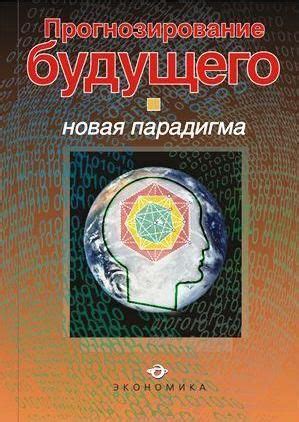 Прогнозирование будущего

новая парадигма

ЭКОНОМИКА